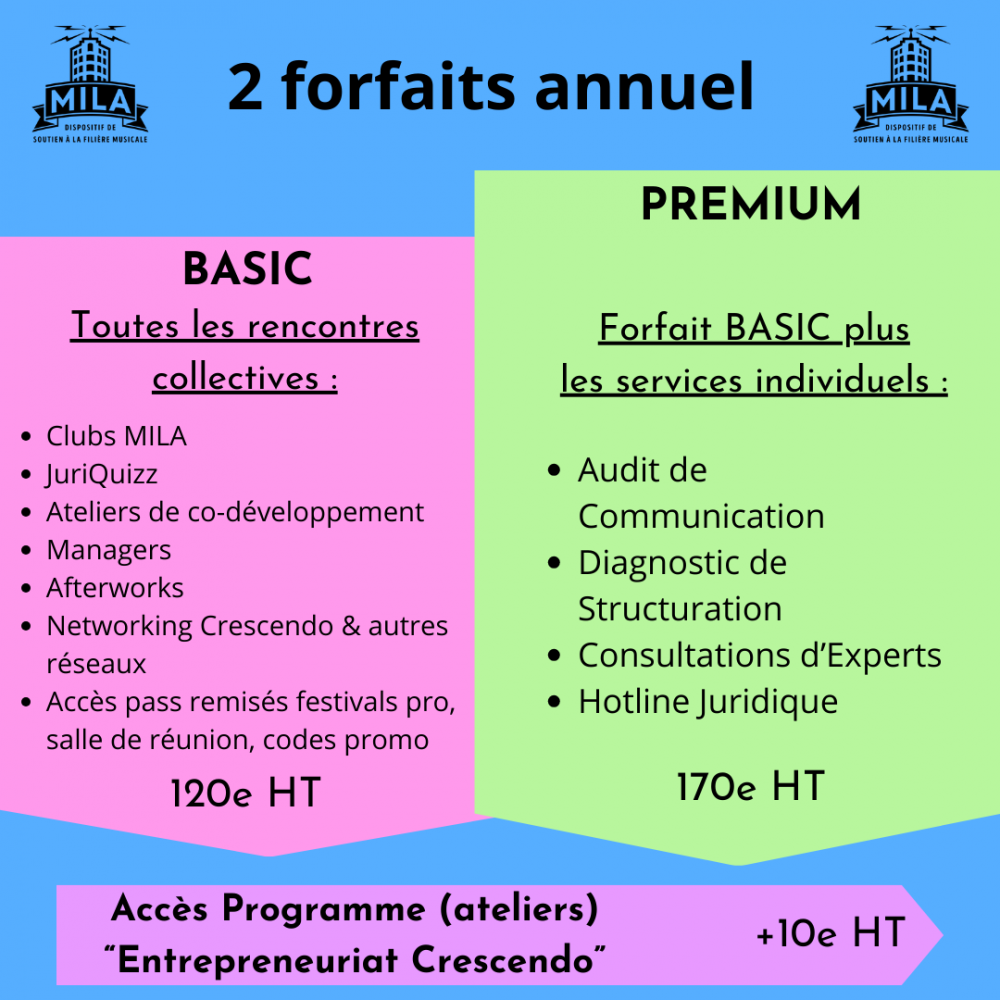 MILA
DISPOSITIF DE SOUTIEN À LA FILIÈRE MUSICALE

2 forfaits annuel

MILA
DISPOSITIF DE SOUTIEN À LA FILIÈRE MUSICALE

BASIC

Toutes les rencontres collectives :

- Clubs MILA
- JuriQuizz
- Ateliers de co-développement
- Managers
- Afterworks
- Networking Crescendo & autres réseaux
- Accès pass remisés festivals pro, salle de réunion, codes promo

120e HT

PREMIUM

Forfait BASIC plus les services individuels :

- Audit de Communication
- Diagnostic de Structuration
- Consultations d'Experts
- Hotline Juridique

170e HT

Accès Programme (ateliers) "Entrepreneuriat Crescendo"

+10e HT